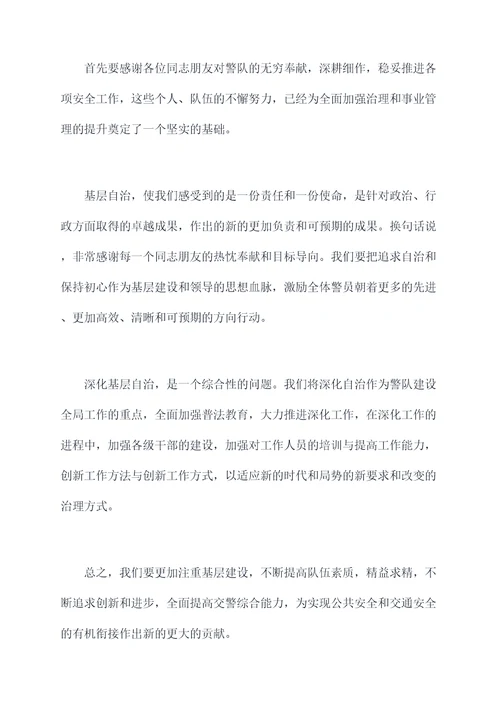 首先要感谢各位同志朋友对警队的无穷奉献，深耕细作，稳妥推进各项安全工作，这些个人、队伍的不懈努力，已经为全面加强治理和事业管理的提升奠定了一个坚实的基础。

基层自治，使我们感受到的是一份责任和一份使命，是针对政治、行政方面取得的卓越成果，作出的新的更加负责和可预期的成果。换句话说，非常感谢每一个同志朋友的热忱奉献和目标导向。我们要把追求自治和保持初心作为基层建设和领导的思想血脉，激励全体警员朝着更多的先进、更加高效、清晰和可预期的方向行动。

深化基层自治，是一个综合性的问题。我们将深化自治作为警队建设全局工作的重点，全面加强普法教育，大力推进深化工作，在深化工作的进程中，加强各级干部的建设，加强对工作人员的培训与提高工作能力，创新工作方法与创新工作方式，以适应新的时代和局势的新要求和改变的治理方式。

总之，我们要更加注重基层建设，不断提高队伍素质，精益求精，不断追求创新和进步，全面提高交警综合能力，为实现公共安全和交通安全的有机衔接作出新的更大的贡献。